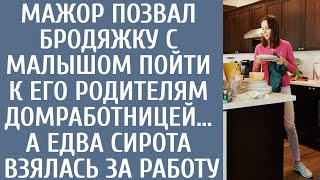 МАЖОР ПОЗВАЛ БРОДЯЖКУ С МАЛЫШОМ ПОЙТИ К ЕГО РОДИТЕЛЯМ ДОМРАБОТНИЦЕЙ... А ЕДВА СИРОТА ВЗЯЛАСЬ ЗА РАБОТУ